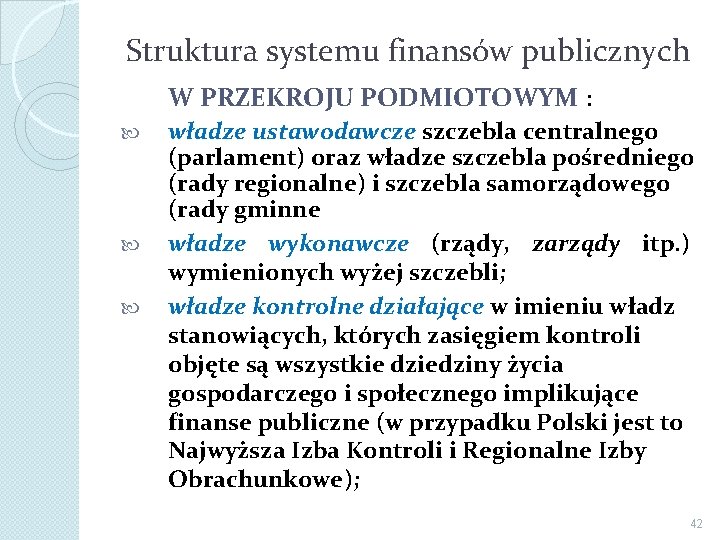 Struktura systemu finansów publicznych

W PRZEKROJU PODMIOTOWYM :

władze ustawodawcze szczebla centralnego (parlament) oraz władze szczebla pośredniego (rady regionalne) i szczebla samorządowego (rady gminne

władze wykonawcze (rządy, zarządy itp.) wymienionych wyżej szczebli;

władze kontrolne działające w imieniu władz stanowiących, których zasięgiem kontroli objęte są wszystkie dziedziny życia gospodarczego i społecznego implikujące finanse publiczne (w przypadku Polski jest to Najwyższa Izba Kontroli i Regionalne Izby Obrachunkowe);

42